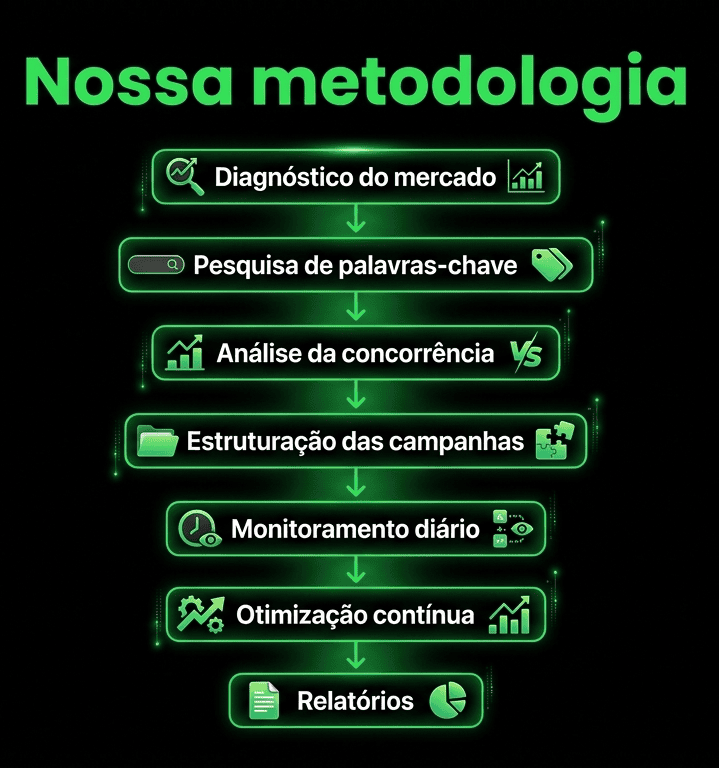 Nossa metodologia

Diagnóstico do mercado

Pesquisa de palavras-chave

Análise da concorrência VS

Estruturação das campanhas

Monitoramento diário

Otimização contínua

Relatórios